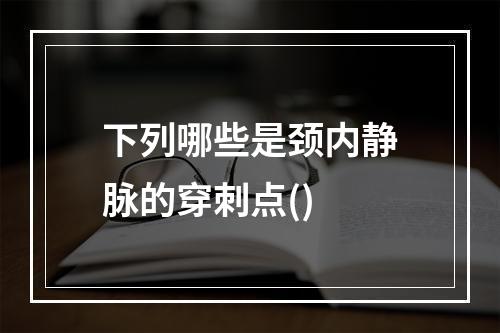 下列哪些是颈内静脉的穿刺点()